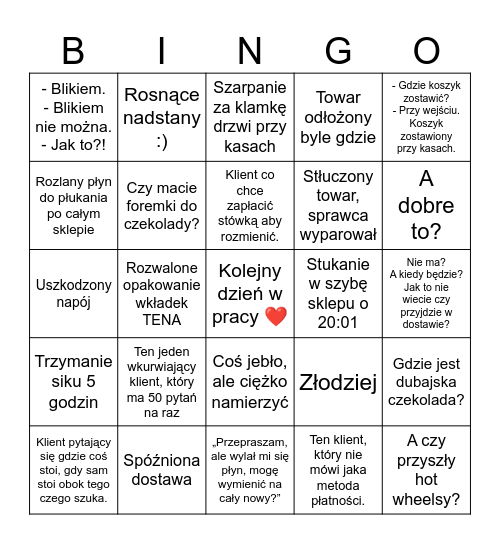 | B | I | N | G | O |
|---|---|---|---|---|
| - Blikiem. - Blikiem nie można. - Jak to?! | Rosnące nadstany :) | Szarpanie za klamkę drzwi przy kasach | Towar odłożony byle gdzie | - Gdzie koszyk zostawić? - Przy wejściu. Koszyk zostawiony przy kasach. |
| Rozlany płyn do płukania po całym sklepie | Czy macie foremki do czekolady? | Klient co chce zapłacić stówką aby rozmienić. | Stłuczony towar, sprawca wyparował | A dobre to? |
| Uszkodzony napój | Rozwalone opakowanie wkładek TENA | Kolejny dzień w pracy ❤️ | Stukanie w szybę sklepu o 20:01 | Nie ma? A kiedy będzie? Jak to nie wiecie czy przyjdzie w dostawie? |
| Trzymanie siku 5 godzin | Ten jeden wkurwiający klient, który ma 50 pytań na raz | Coś jebło, ale ciężko namierzyć | Złodziej | Gdzie jest dubajska czekolada? |
| Klient pytający się gdzie coś stoi, gdy sam stoi obok tego czego szuka. | Spóźniona dostawa | „Przepraszam, ale wylał mi się płyn, mogę wymienić na cały nowy?” | Ten klient, który nie mówi jaka metoda płatności. | A czy przyszły hot wheelsy? |